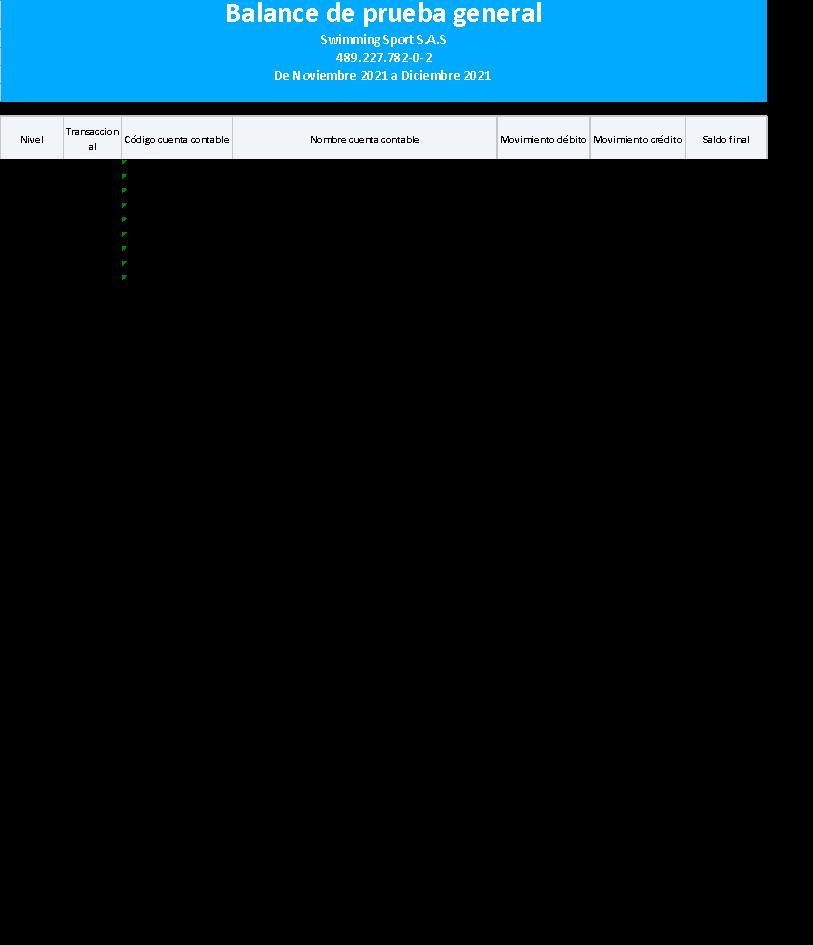 Balance de prueba general
Swimming Sport S.A.S
489.227.782-0-2
De Noviembre 2021 a Diciembre 2021

| Nivel | Transaccional | Código cuenta contable | Nombre cuenta contable | Movimiento débito | Movimiento crédito | Saldo final |
|---|---|---|---|---|---|---|